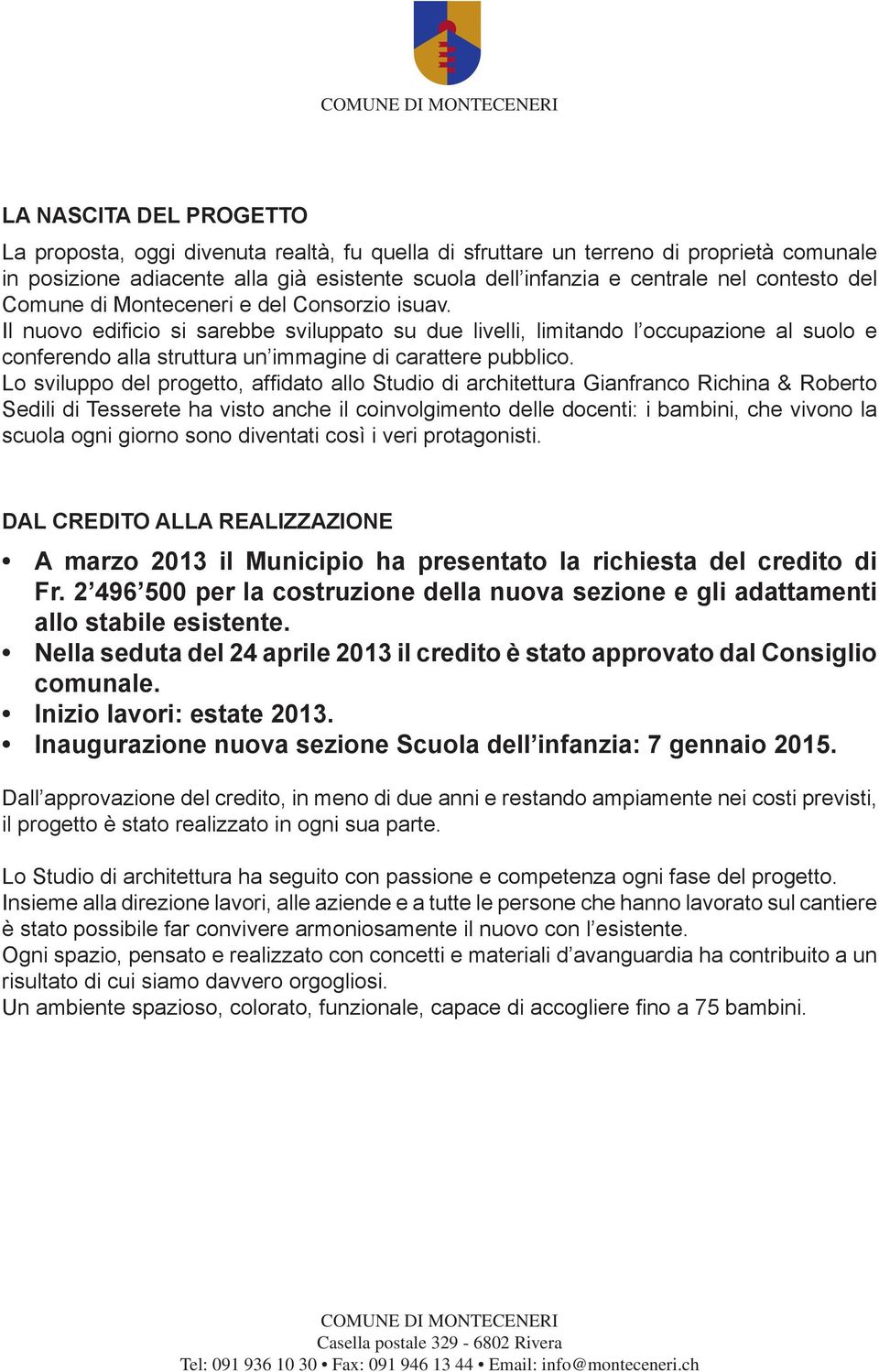 COMUNE DI MONTECENERI

LA NASCITA DEL PROGETTO

La proposta, oggi divenuta realtà, fu quella di sfruttare un terreno di proprietà comunale in posizione adiacente alla già esistente scuola dell'infanzia e centrale nel contesto del Comune di Monteceneri e del Consorzio isuav.
Il nuovo edificio si sarebbe sviluppato su due livelli, limitando l'occupazione al suolo e conferendo alla struttura un'immagine di carattere pubblico.
Lo sviluppo del progetto, affidato allo Studio di architettura Gianfranco Richina & Roberto Sedili di Tesserete ha visto anche il coinvolgimento delle docenti: i bambini, che vivono la scuola ogni giorno sono diventati così i veri protagonisti.

DAL CREDITO ALLA REALIZZAZIONE

• A marzo 2013 il Municipio ha presentato la richiesta del credito di Fr. 2'496'500 per la costruzione della nuova sezione e gli adattamenti allo stabile esistente.
• Nella seduta del 24 aprile 2013 il credito è stato approvato dal Consiglio comunale.
• Inizio lavori: estate 2013.
• Inaugurazione nuova sezione Scuola dell'infanzia: 7 gennaio 2015.

Dall'approvazione del credito, in meno di due anni e restando ampiamente nei costi previsti, il progetto è stato realizzato in ogni sua parte.

Lo Studio di architettura ha seguito con passione e competenza ogni fase del progetto.
Insieme alla direzione lavori, alle aziende e a tutte le persone che hanno lavorato sul cantiere è stato possibile far convivere armoniosamente il nuovo con l'esistente.
Ogni spazio, pensato e realizzato con concetti e materiali d'avanguardia ha contribuito a un risultato di cui siamo davvero orgogliosi.
Un ambiente spazioso, colorato, funzionale, capace di accogliere fino a 75 bambini.

COMUNE DI MONTECENERI
Casella postale 329 - 6802 Rivera
Tel: 091 936 10 30 • Fax: 091 946 13 44 • Email: info@monteceneri.ch